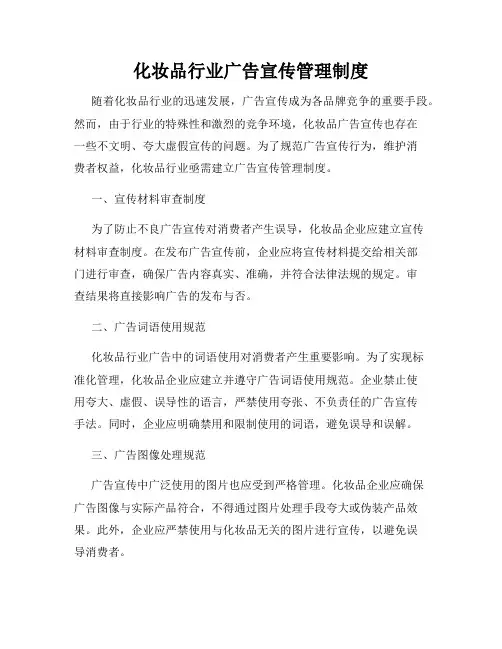 化妆品行业广告宣传管理制度

随着化妆品行业的迅速发展，广告宣传成为各品牌竞争的重要手段。然而，由于行业的特殊性和激烈的竞争环境，化妆品广告宣传也存在一些不文明、夸大虚假宣传的问题。为了规范广告宣传行为，维护消费者权益，化妆品行业亟需建立广告宣传管理制度。

一、宣传材料审查制度

为了防止不良广告宣传对消费者产生误导，化妆品企业应建立宣传材料审查制度。在发布广告宣传前，企业应将宣传材料提交给相关部门进行审查，确保广告内容真实、准确，并符合法律法规的规定。审查结果将直接影响广告的发布与否。

二、广告词语使用规范

化妆品行业广告中的词语使用对消费者产生重要影响。为了实现标准化管理，化妆品企业应建立并遵守广告词语使用规范。企业禁止使用夸大、虚假、误导性的语言，严禁使用夸张、不负责任的广告宣传手法。同时，企业应明确禁用和限制使用的词语，避免误导和误解。

三、广告图像处理规范

广告宣传中广泛使用的图片也应受到严格管理。化妆品企业应确保广告图像与实际产品符合，不得通过图片处理手段夸大或伪装产品效果。此外，企业应严禁使用与化妆品无关的图片进行宣传，以避免误导消费者。